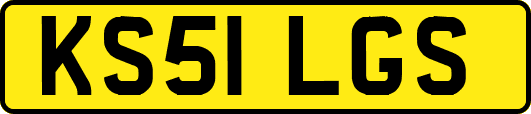 KS51 LGS